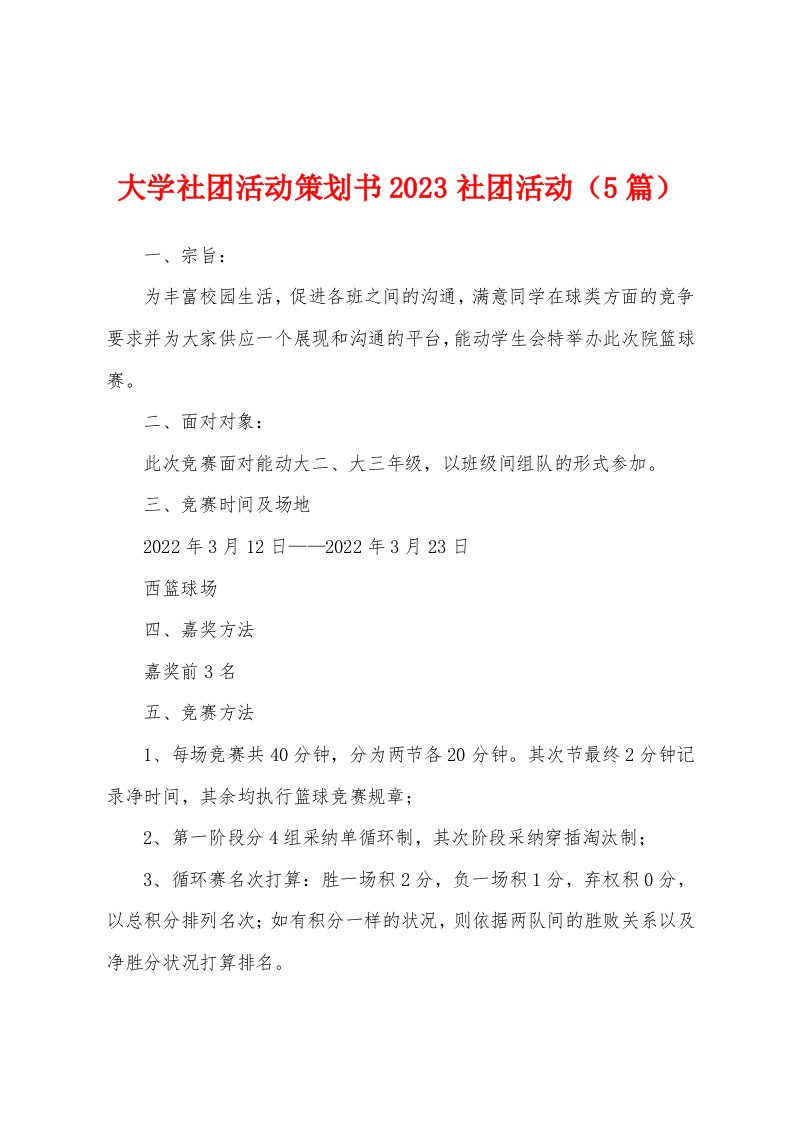 大学社团活动策划书2023社团活动（5篇）

一、宗旨：

为丰富校园生活，促进各班之间的沟通，满意同学在球类方面的竞争要求并为大家供应一个展现和沟通的平台，能动学生会特举办此次院篮球赛。

二、面对对象：

此次竞赛面对能动大二、大三年级，以班级间组队的形式参加。

三、竞赛时间及场地

2022年3月12日——2022年3月23日

西篮球场

四、嘉奖方法

嘉奖前3名

五、竞赛方法

1、每场竞赛共40分钟，分为两节各20分钟。其次节最终2分钟记录净时间，其余均执行篮球竞赛规章；

2、第一阶段分4组采纳单循环制，其次阶段采纳穿插淘汰制；

3、循环赛名次打算：胜一场积2分，负一场积1分，弃权积0分，以总积分排列名次；如有积分一样的状况，则依据两队间的胜败关系以及净胜分状况打算排名。